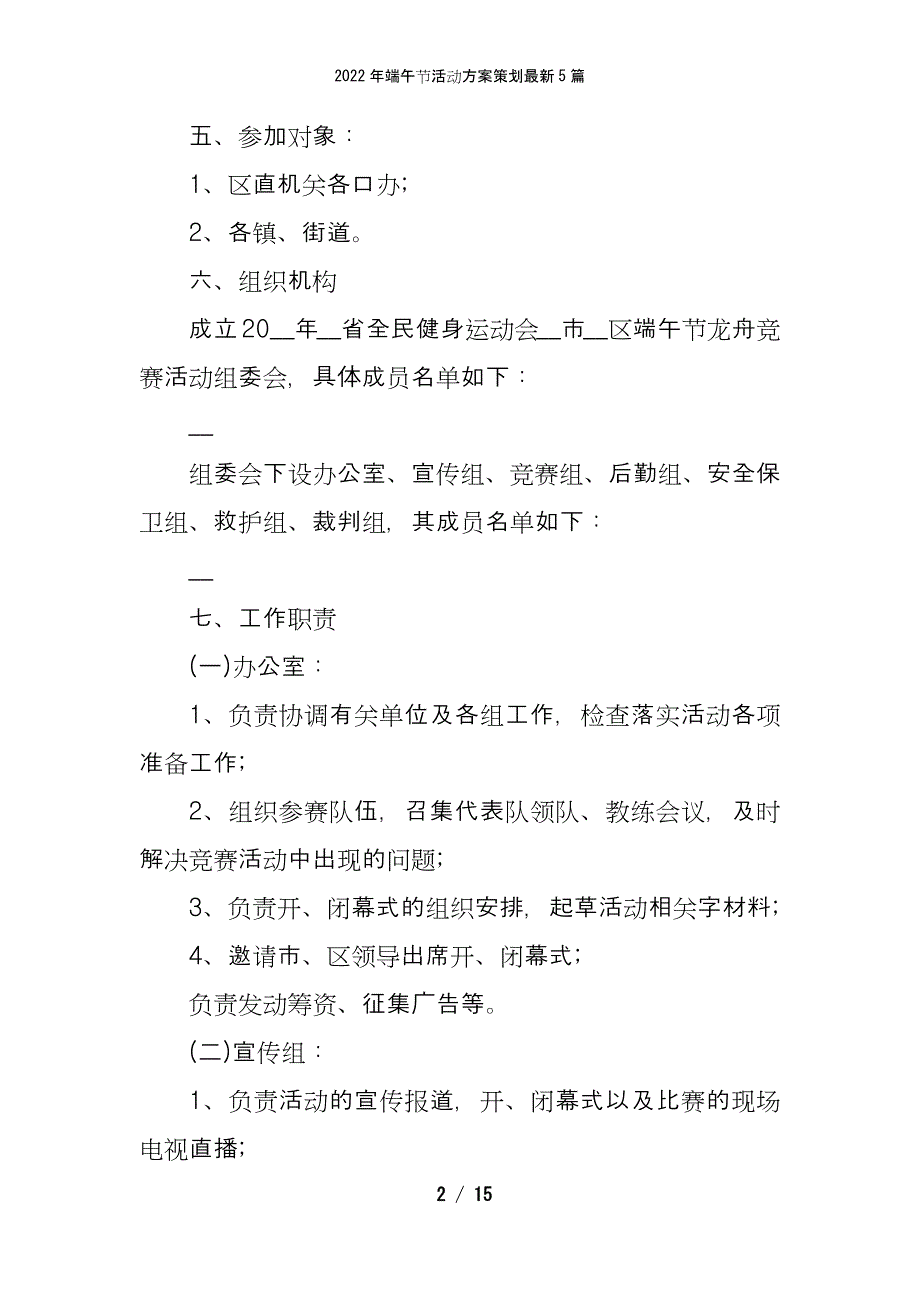 2022年端午节活动方案策划最新5篇

五、参加对象：

1、区直机关各口办;

2、各镇、街道。

六、组织机构

成立20__年__省全民健身运动会__市__区端午节龙舟竞赛活动组委会，具体成员名单如下：

__

组委会下设办公室、宣传组、竞赛组、后勤组、安全保卫组、救护组、裁判组，其成员名单如下：

__

七、工作职责

(一)办公室：

1、负责协调有关单位及各组工作，检查落实活动各项准备工作;

2、组织参赛队伍，召集代表队领队、教练会议，及时解决竞赛活动中出现的问题;

3、负责开、闭幕式的组织安排，起草活动相关字材料;

4、邀请市、区领导出席开、闭幕式;

负责发动筹资、征集广告等。

(二)宣传组：

1、负责活动的宣传报道，开、闭幕式以及比赛的现场电视直播;

2 / 15